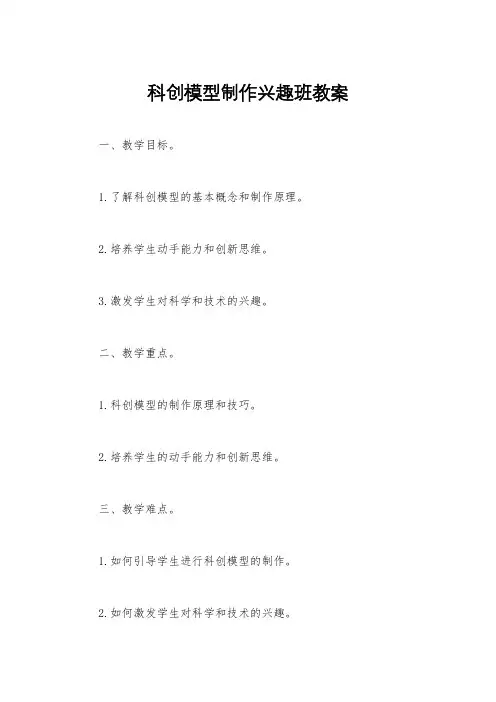 科创模型制作兴趣班教案

一、教学目标。

1. 了解科创模型的基本概念和制作原理。

2. 培养学生动手能力和创新思维。

3. 激发学生对科学和技术的兴趣。

二、教学重点。

1. 科创模型的制作原理和技巧。

2. 培养学生的动手能力和创新思维。

三、教学难点。

1. 如何引导学生进行科创模型的制作。

2. 如何激发学生对科学和技术的兴趣。